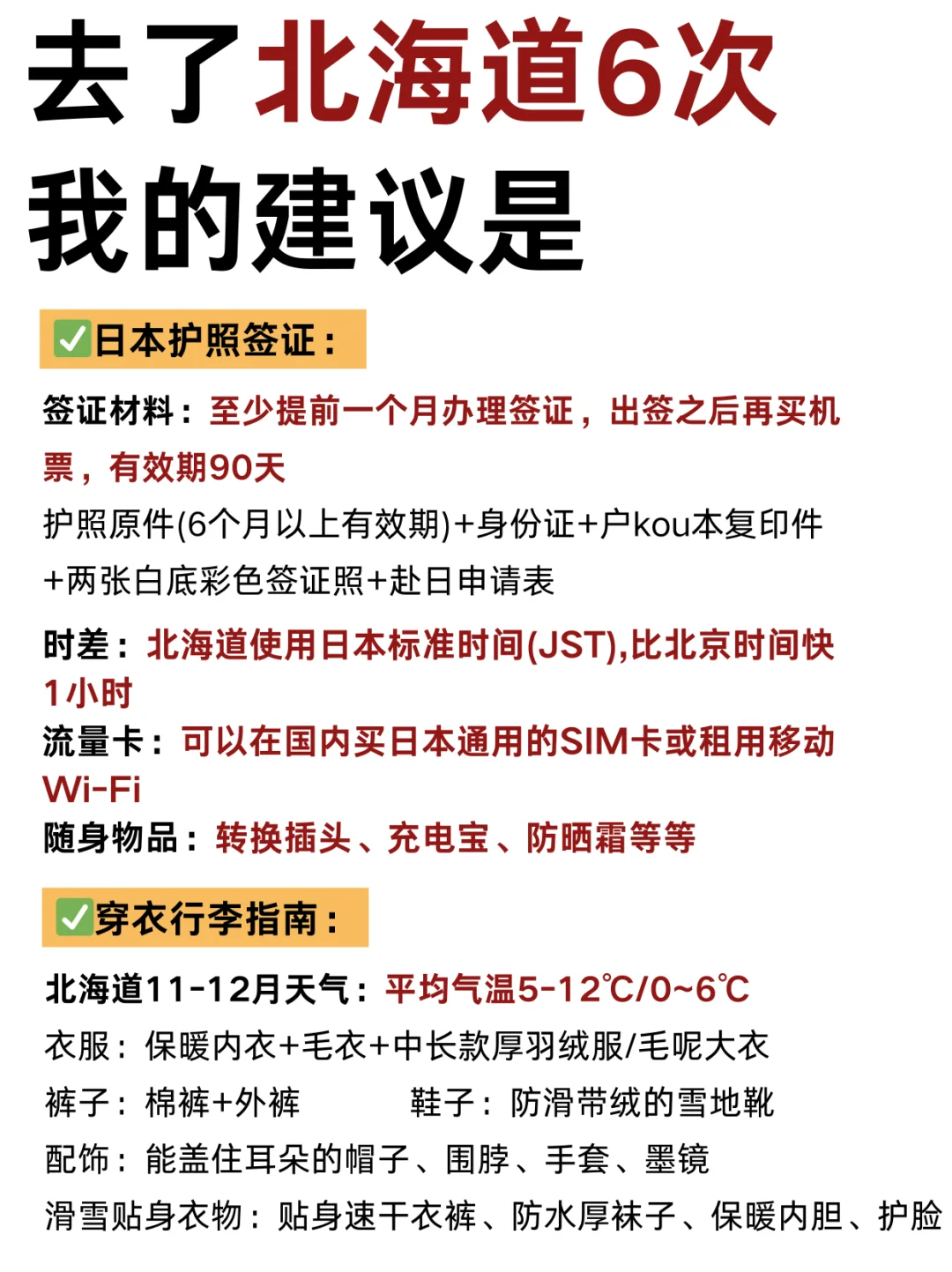 去了北海道6次
我的建议是

✅日本护照签证：

签证材料：至少提前一个月办理签证，出签之后再买机票，有效期90天
护照原件(6个月以上有效期)+身份证+户kou本复印件+两张白底彩色签证照+赴日申请表

时差：北海道使用日本标准时间(JST),比北京时间快1小时
流量卡：可以在国内买日本通用的SIM卡或租用移动Wi-Fi
随身物品：转换插头、充电宝、防晒霜等等

✅穿衣行李指南：

北海道11-12月天气：平均气温5-12℃/0~6℃
衣服：保暖内衣+毛衣+中长款厚羽绒服/毛呢大衣
裤子：棉裤+外裤 鞋子：防滑带绒的雪地靴
配饰：能盖住耳朵的帽子、围脖、手套、墨镜
滑雪贴身衣物：贴身速干衣裤、防水厚袜子、保暖内胆、护脸